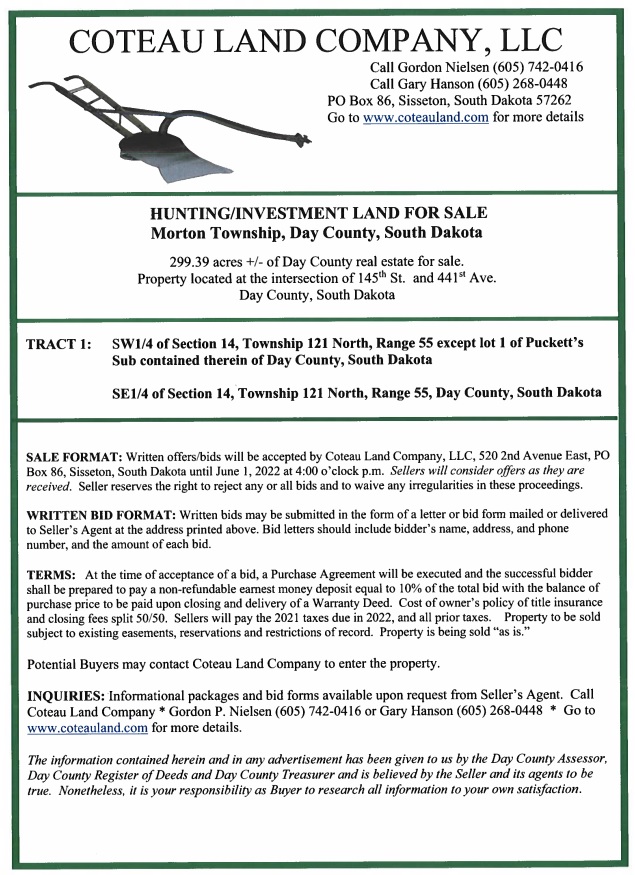 COTEAU LAND COMPANY, LLC

Call Gordon Nielsen (605) 742-0416
Call Gary Hanson (605) 268-0448
PO Box 86, Sisseton, South Dakota 57262
Go to www.coteauland.com for more details

HUNTING/INVESTMENT LAND FOR SALE
Morton Township, Day County, South Dakota

299.39 acres +/- of Day County real estate for sale.
Property located at the intersection of 145$^{th}$ St. and 441$^{st}$ Ave.
Day County, South Dakota

TRACT 1: SW1/4 of Section 14, Township 121 North, Range 55 except lot 1 of Puckett's Sub contained therein of Day County, South Dakota

SE1/4 of Section 14, Township 121 North, Range 55, Day County, South Dakota

SALE FORMAT: Written offers/bids will be accepted by Coteau Land Company, LLC, 520 2nd Avenue East, PO Box 86, Sisseton, South Dakota until June 1, 2022 at 4:00 o'clock p.m. Sellers will consider offers as they are received. Seller reserves the right to reject any or all bids and to waive any irregularities in these proceedings.

WRITTEN BID FORMAT: Written bids may be submitted in the form of a letter or bid form mailed or delivered to Seller's Agent at the address printed above. Bid letters should include bidder's name, address, and phone number, and the amount of each bid.

TERMS: At the time of acceptance of a bid, a Purchase Agreement will be executed and the successful bidder shall be prepared to pay a non-refundable earnest money deposit equal to 10% of the total bid with the balance of purchase price to be paid upon closing and delivery of a Warranty Deed. Cost of owner's policy of title insurance and closing fees split 50/50. Sellers will pay the 2021 taxes due in 2022, and all prior taxes. Property to be sold subject to existing easements, reservations and restrictions of record. Property is being sold "as is."

Potential Buyers may contact Coteau Land Company to enter the property.

INQUIRIES: Informational packages and bid forms available upon request from Seller's Agent. Call Coteau Land Company * Gordon P. Nielsen (605) 742-0416 or Gary Hanson (605) 268-0448 * Go to www.coteauland.com for more details.

The information contained herein and in any advertisement has been given to us by the Day County Assessor, Day County Register of Deeds and Day County Treasurer and is believed by the Seller and its agents to be true. Nonetheless, it is your responsibility as Buyer to research all information to your own satisfaction.